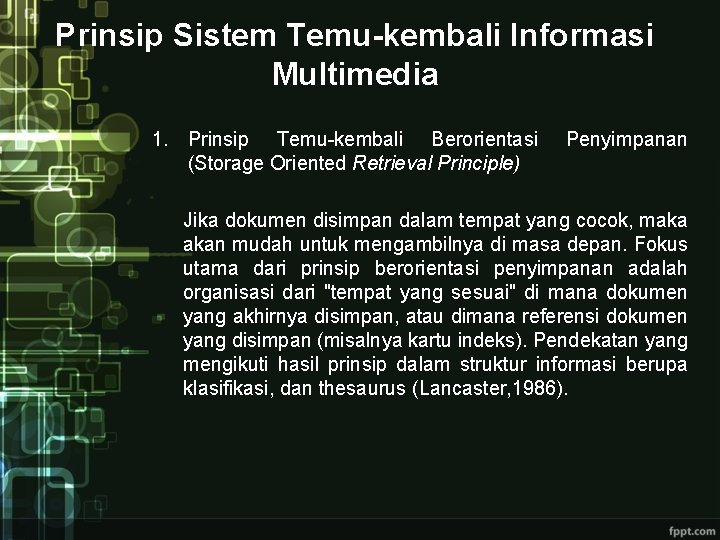 Prinsip Sistem Temu-kembali Informasi Multimedia

1. Prinsip Temu-kembali Berorientasi Penyimpanan (Storage Oriented Retrieval Principle)

Jika dokumen disimpan dalam tempat yang cocok, maka akan mudah untuk mengambilnya di masa depan. Fokus utama dari prinsip berorientasi penyimpanan adalah organisasi dari "tempat yang sesuai" di mana dokumen yang akhirnya disimpan, atau dimana referensi dokumen yang disimpan (misalnya kartu indeks). Pendekatan yang mengikuti hasil prinsip dalam struktur informasi berupa klasifikasi, dan thesaurus (Lancaster,1986).

fppt.com